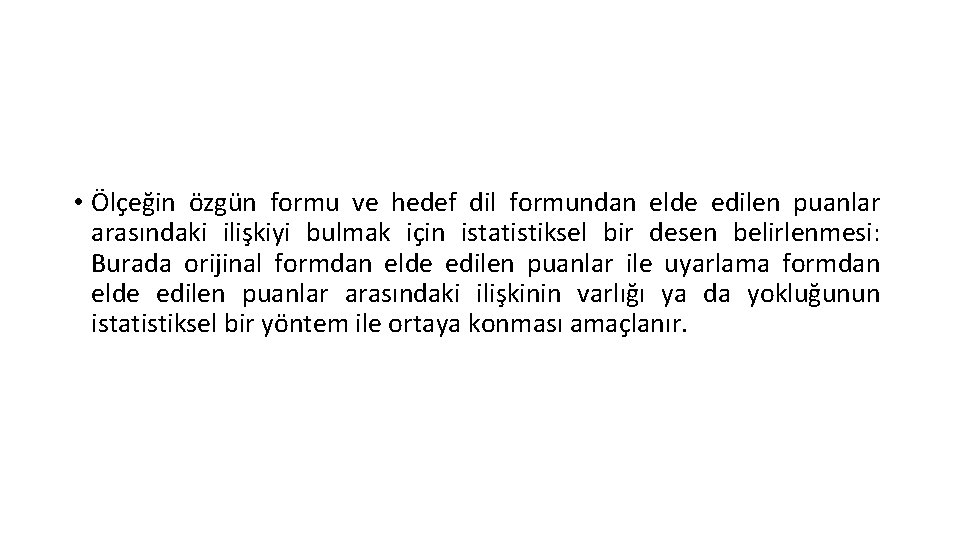 • Ölçeğin özgün formu ve hedef dil formundan elde edilen puanlar arasındaki ilişkiyi bulmak için istatistiksel bir desen belirlenmesi: Burada orijinal formdan elde edilen puanlar ile uyarlama formdan elde edilen puanlar arasındaki ilişkinin varlığı ya da yokluğunun istatistiksel bir yöntem ile ortaya konması amaçlanır.